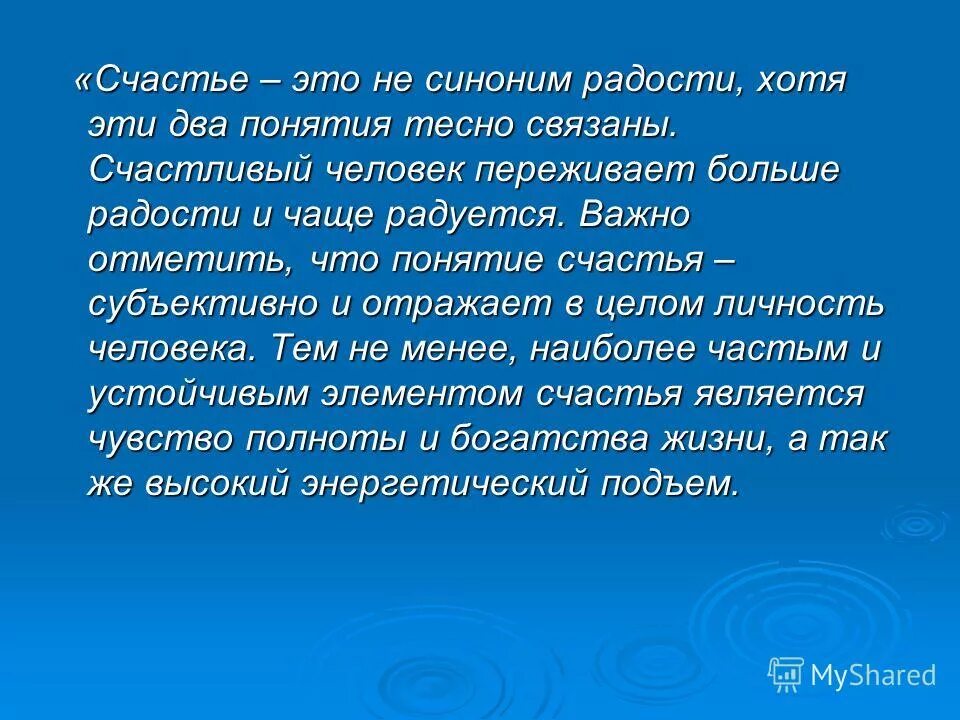 «Счастье – это не синоним радости, хотя эти два понятия тесно связаны. Счастливый человек переживает больше радости и чаще радуется. Важно отметить, что понятие счастья – субъективно и отражает в целом личность человека. Тем не менее, наиболее частым и устойчивым элементом счастья является чувство полноты и богатства жизни, а так же высокий энергетический подъем.

MyShared